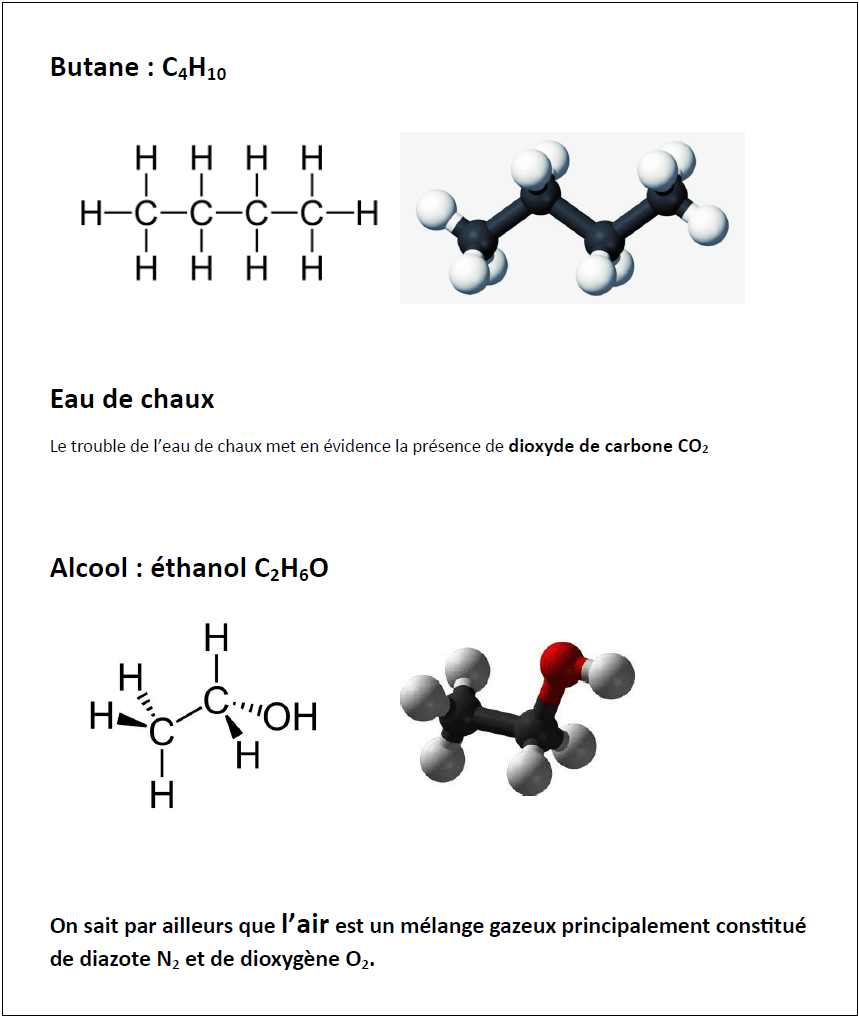 Butane : $C_4H_{10}$

H H H H
H—C—C—C—C—H
H H H H

Eau de chaux

Le trouble de l'eau de chaux met en évidence la présence de dioxyde de carbone $CO_2$

Alcool : éthanol $C_2H_6O$

H
H
H C C OH
H
H

On sait par ailleurs que l'air est un mélange gazeux principalement constitué de diazote $N_2$ et de dioxygène $O_2$.